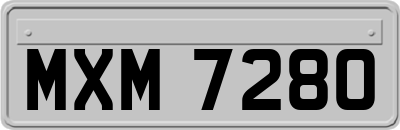 MXM 7280